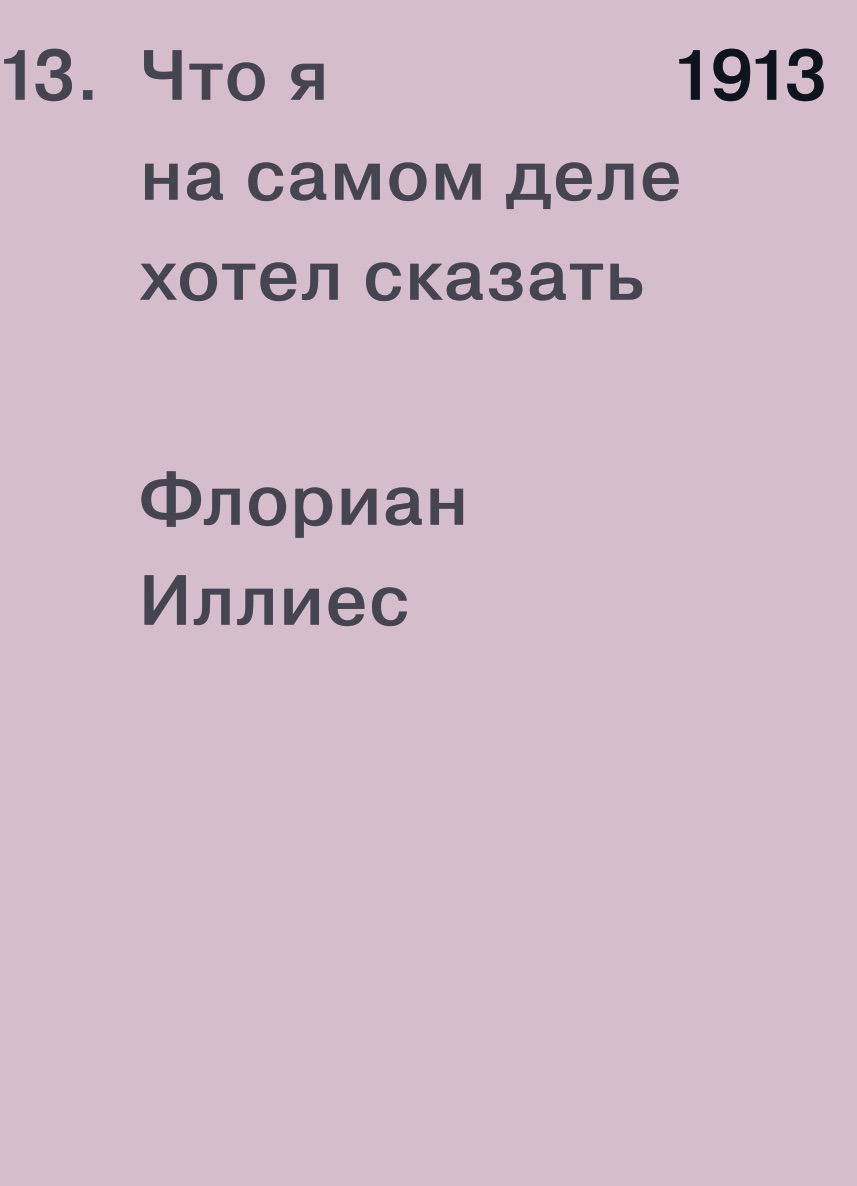 13. Что я на самом деле хотел сказать

1913

Флориан Иллиес